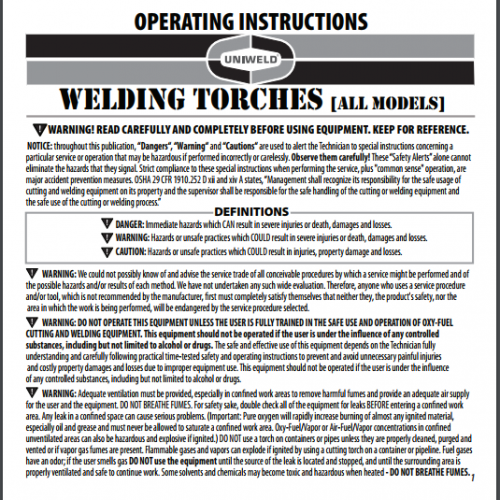 OPERATING INSTRUCTIONS

UNIWELD

WELDING TORCHES [ALL MODELS]

WARNING! READ CAREFULLY AND COMPLETELY BEFORE USING EQUIPMENT. KEEP FOR REFERENCE.

NOTICE: throughout this publication, "Dangers", "Warning" and "Cautions" are used to alert the Technician to special instructions concerning a particular service or operation that may be hazardous if performed incorrectly or carelessly. Observe them carefully! These "Safety Alerts" alone cannot eliminate the hazards that they signal. Strict compliance to these special instructions when performing the service, plus "common sense" operation, are major accident prevention measures. OSHA 29 CFR 1910.252 D xii and xiv A states, "Management shall recognize its responsibility for the safe usage of cutting and welding equipment on its property and the supervisor shall be responsible for the safe handling of the cutting or welding equipment and the safe use of the cutting or welding process."

DEFINITIONS

DANGER: Immediate hazards which CAN result in severe injuries or death, damages and losses.

WARNING: Hazards or unsafe practices which COULD result in severe injuries or death, damages and losses.

CAUTION: Hazards or unsafe practices which COULD result in injuries, property damage and losses.

WARNING: We could not possibly know of and advise the service trade of all conceivable procedures by which a service might be performed and of the possible hazards and/or results of each method. We have not undertaken any such wide evaluation. Therefore, anyone who uses a service procedure and/or tool, which is not recommended by the manufacturer, first must completely satisfy themselves that neither they, the product's safety, nor the area in which the work is being performed, will be endangered by the service procedure selected.

WARNING: DO NOT OPERATE THIS EQUIPMENT UNLESS THE USER IS FULLY TRAINED IN THE SAFE USE AND OPERATION OF OXY-FUEL CUTTING AND WELDING EQUIPMENT. This equipment should not be operated if the user is under the influence of any controlled substances, including but not limited to alcohol or drugs. The safe and effective use of this equipment depends on the Technician fully understanding and carefully following practical time-tested safety and operating instructions to prevent and avoid unnecessary painful injuries and costly property damages and losses due to improper equipment use. This equipment should not be operated if the user is under the influence of any controlled substances, including but not limited to alcohol or drugs.

WARNING: Adequate ventilation must be provided, especially in confined work areas to remove harmful fumes and provide an adequate air supply for the user and the equipment. DO NOT BREATHE FUMES. For safety sake, double check all of the equipment for leaks BEFORE entering a confined work area. Any leak in a confined space can cause serious problems. (Important: Pure oxygen will rapidly increase burning of almost any ignited material, especially oil and grease and must never be allowed to saturate a confined work area. Oxy-Fuel/Vapor or Air-Fuel/Vapor concentrations in confined unventilated areas can also be hazardous and explosive if ignited.) DO NOT use a torch on containers or pipes unless they are properly cleaned, purged and vented or if vapor gas fumes are present. Flammable gases and vapors can explode if ignited by using a cutting torch on a container or pipeline. Fuel gases have an odor; if the user smells gas DO NOT use the equipment until the source of the leak is located and stopped, and until the surrounding area is properly ventilated and safe to continue work. Some solvents and chemicals may become toxic and hazardous when heated - DO NOT BREATHE FUMES.

1